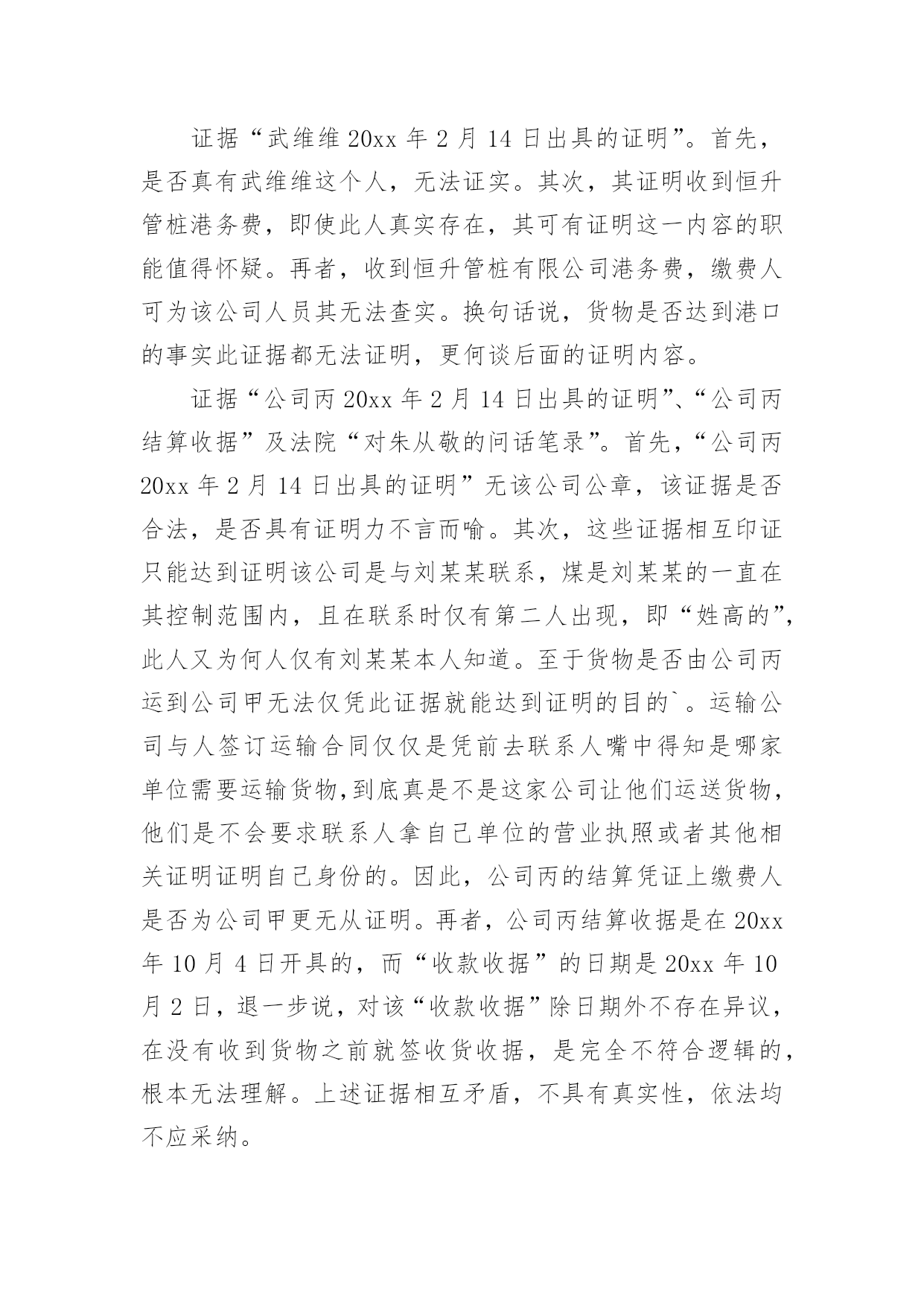 证据“武维维 20xx 年 2 月 14 日出具的证明”。首先，是否真有武维维这个人，无法证实。其次，其证明收到恒升管桩港务费，即使此人真实存在，其可有证明这一内容的职能值得怀疑。再者，收到恒升管桩有限公司港务费，缴费人可为该公司人员其无法查实。换句话说，货物是否达到港口的事实此证据都无法证明，更何谈后面的证明内容。

证据“公司丙 20xx 年 2 月 14 日出具的证明”、“公司丙结算收据”及法院“对朱从敬的问话笔录”。首先，“公司丙 20xx 年 2 月 14 日出具的证明”无该公司公章，该证据是否合法，是否具有证明力不言而喻。其次，这些证据相互印证只能达到证明该公司是与刘某某联系，煤是刘某某的一直在其控制范围内，且在联系时仅有第二人出现，即“姓高的”，此人又为何人仅有刘某某本人知道。至于货物是否由公司丙运到公司甲无法仅凭此证据就能达到证明的目的`。运输公司与人签订运输合同仅仅是凭前去联系人嘴中得知是哪家单位需要运输货物，到底真是不是这家公司让他们运送货物，他们是不会要求联系人拿自己单位的营业执照或者其他相关证明证明自己身份的。因此，公司丙的结算凭证上缴费人是否为公司甲更无从证明。再者，公司丙结算收据是在 20xx 年 10 月 4 日开具的，而“收款收据”的日期是 20xx 年 10 月 2 日，退一步说，对该“收款收据”除日期外不存在异议，在没有收到货物之前就签收货收据，是完全不符合逻辑的，根本无法理解。上述证据相互矛盾，不具有真实性，依法均不应采纳。